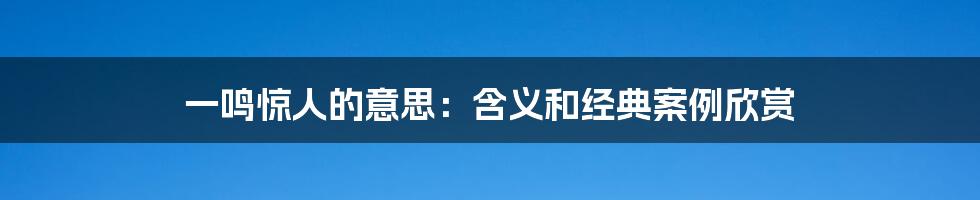 一鸣惊人的意思：含义和经典案例欣赏